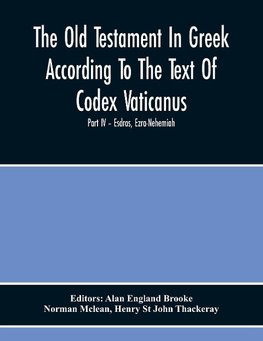 The Old Testament In Greek According To The Text Of Codex Vaticanus

Part IV - Esdras, Ezra-Nehemiah

Editors: Alan England Brooke
Norman Mclean, Henry St John Thackeray